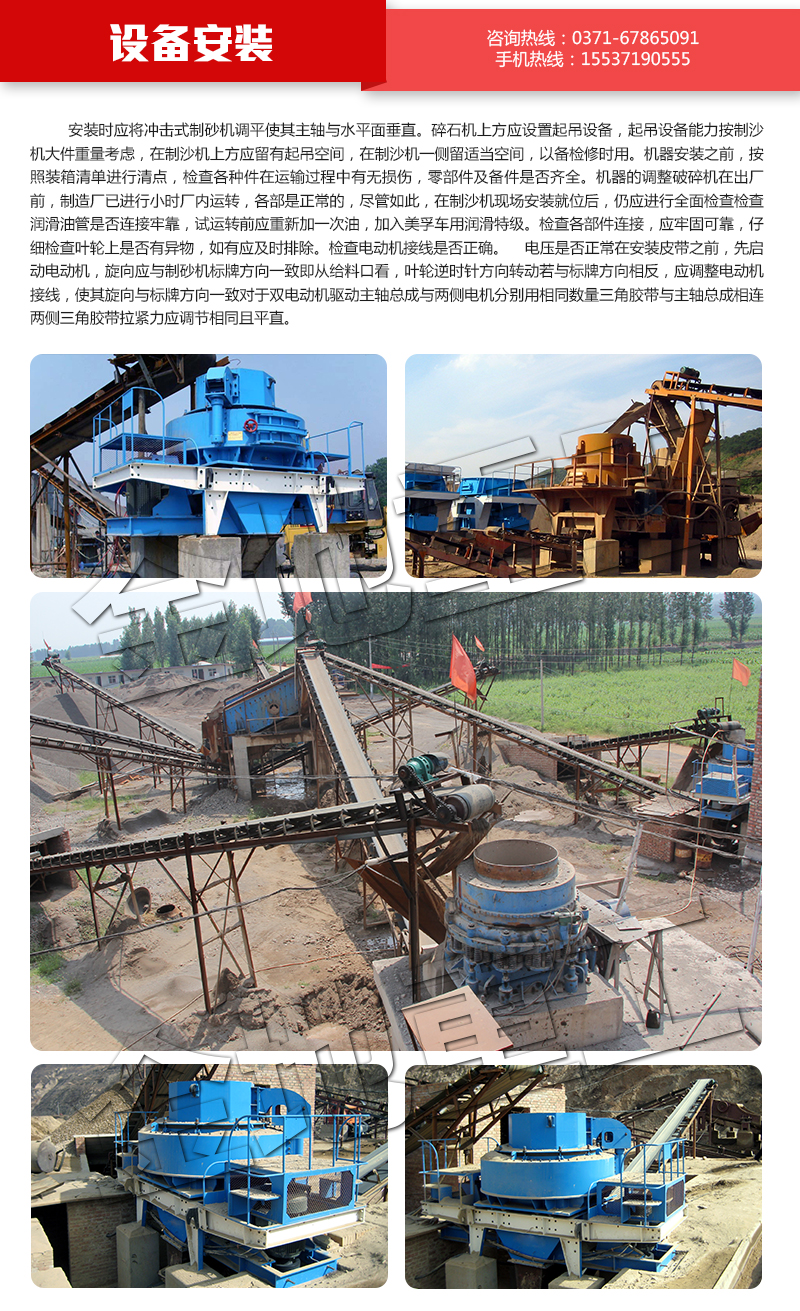 设备安装

咨询热线：0371-67865091
手机热线：15537190555

安装时应将冲击式制砂机调平使其主轴与水平面垂直。碎石机上方应设置起吊设备，起吊设备能力按制沙机大件重量考虑，在制沙机上方应留有起吊空间，在制沙机一侧留适当空间，以备检修时用。机器安装之前，按照装箱清单进行清点，检查各种件在运输过程中有无损伤，零部件及备件是否齐全。机器的调整破碎机在出厂前，制造厂已进行小时厂内运转，各部是正常的，尽管如此，在制沙机现场安装就位后，仍应进行全面检查检查润滑油管是否连接牢靠，试运转前应重新加一次油，加入美孚车用润滑特级。检查各部件连接，应牢固可靠，仔细检查叶轮上是否有异物，如有应及时排除。检查电动机接线是否正确。 电压是否正常在安装皮带之前，先启动电动机，旋向应与制砂机标牌方向一致即从给料口看，叶轮逆时针方向转动若与标牌方向相反，应调整电动机接线，使其旋向与标牌方向一致对于双电动机驱动主轴总成与两侧电机分别用相同数量三角胶带与主轴总成相连两侧三角胶带拉紧力应调节相同且平直。